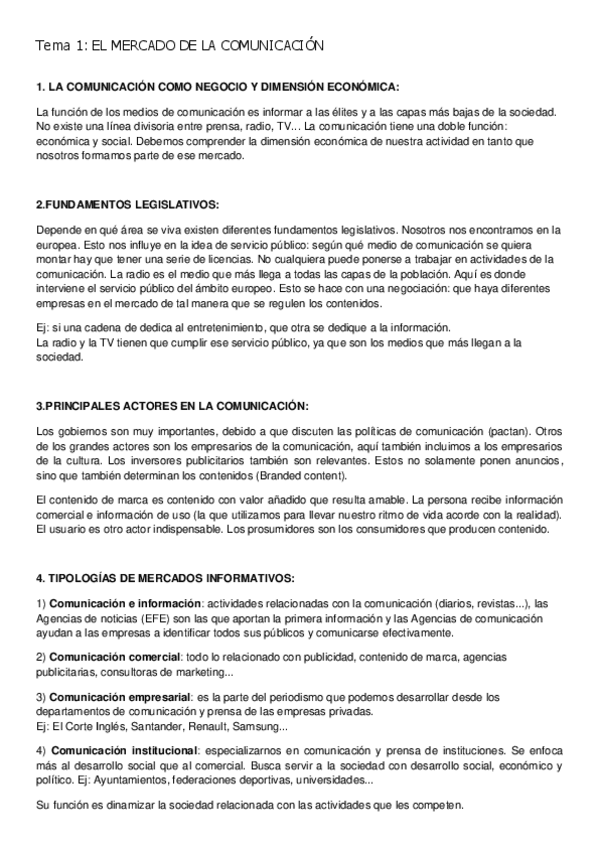 Tema 1: EL MERCADO DE LA COMUNICACIÓN

1. LA COMUNICACIÓN COMO NEGOCIO Y DIMENSIÓN ECONÓMICA:

La función de los medios de comunicación es informar a las élites y a las capas más bajas de la sociedad. No existe una línea divisoria entre prensa, radio, TV... La comunicación tiene una doble función: económica y social. Debemos comprender la dimensión económica de nuestra actividad en tanto que nosotros formamos parte de ese mercado.

2.FUNDAMENTOS LEGISLATIVOS:

Depende en qué área se viva existen diferentes fundamentos legislativos. Nosotros nos encontramos en la europea. Esto nos influye en la idea de servicio público: según qué medio de comunicación se quiera montar hay que tener una serie de licencias. No cualquiera puede ponerse a trabajar en actividades de la comunicación. La radio es el medio que más llega a todas las capas de la población. Aquí es donde interviene el servicio público del ámbito europeo. Esto se hace con una negociación: que haya diferentes empresas en el mercado de tal manera que se regulen los contenidos.

Ej: si una cadena de dedica al entretenimiento, que otra se dedique a la información.
La radio y la TV tienen que cumplir ese servicio público, ya que son los medios que más llegan a la sociedad.

3.PRINCIPALES ACTORES EN LA COMUNICACIÓN:

Los gobiernos son muy importantes, debido a que discuten las políticas de comunicación (pactan). Otros de los grandes actores son los empresarios de la comunicación, aquí también incluimos a los empresarios de la cultura. Los inversores publicitarios también son relevantes. Estos no solamente ponen anuncios, sino que también determinan los contenidos (Branded content).

El contenido de marca es contenido con valor añadido que resulta amable. La persona recibe información comercial e información de uso (la que utilizamos para llevar nuestro ritmo de vida acorde con la realidad). El usuario es otro actor indispensable. Los prosumidores son los consumidores que producen contenido.

4. TIPOLOGÍAS DE MERCADOS INFORMATIVOS:

1) Comunicación e información: actividades relacionadas con la comunicación (diarios, revistas...), las Agencias de noticias (EFE) son las que aportan la primera información y las Agencias de comunicación ayudan a las empresas a identificar todos sus públicos y comunicarse efectivamente.

2) Comunicación comercial: todo lo relacionado con publicidad, contenido de marca, agencias publicitarias, consultoras de marketing...

3) Comunicación empresarial: es la parte del periodismo que podemos desarrollar desde los departamentos de comunicación y prensa de las empresas privadas.
Ej: El Corte Inglés, Santander, Renault, Samsung...

4) Comunicación institucional: especializarnos en comunicación y prensa de instituciones. Se enfoca más al desarrollo social que al comercial. Busca servir a la sociedad con desarrollo social, económico y político. Ej: Ayuntamientos, federaciones deportivas, universidades...

Su función es dinamizar la sociedad relacionada con las actividades que les competen.